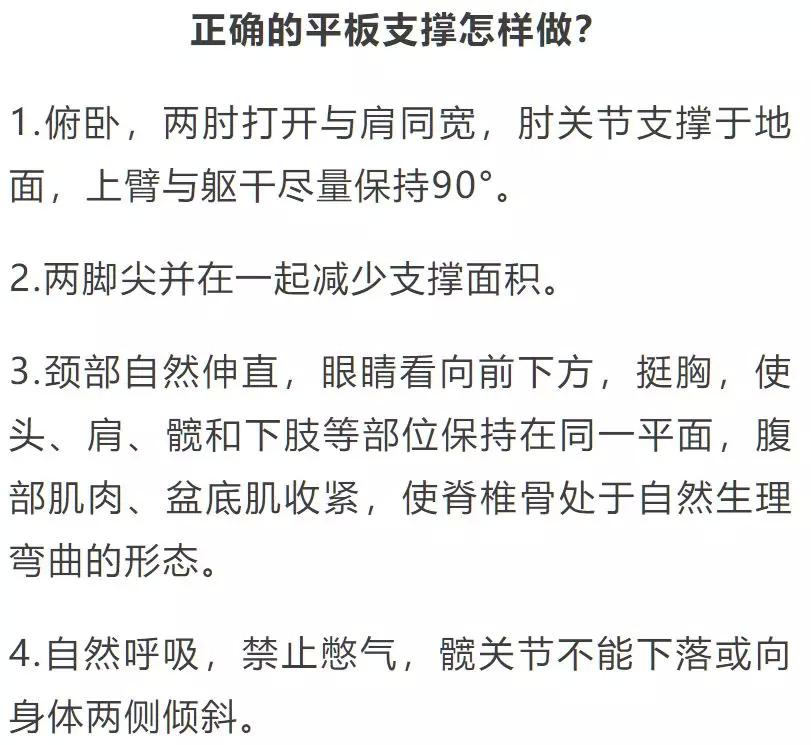 正确的平板支撑怎样做？

1.俯卧，两肘打开与肩同宽，肘关节支撑于地面，上臂与躯干尽量保持90°。

2.两脚尖并在一起减少支撑面积。

3.颈部自然伸直，眼睛看向前下方，挺胸，使头、肩、髋和下肢等部位保持在同一平面，腹部肌肉、盆底肌收紧，使脊椎骨处于自然生理弯曲的形态。

4.自然呼吸，禁止憋气，髋关节不能下落或向身体两侧倾斜。